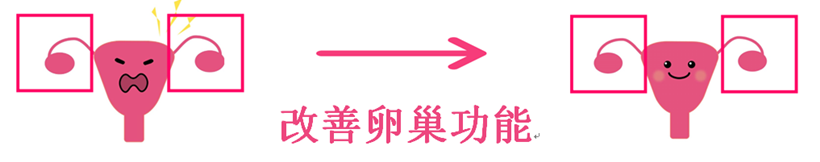 改善卵巢功能